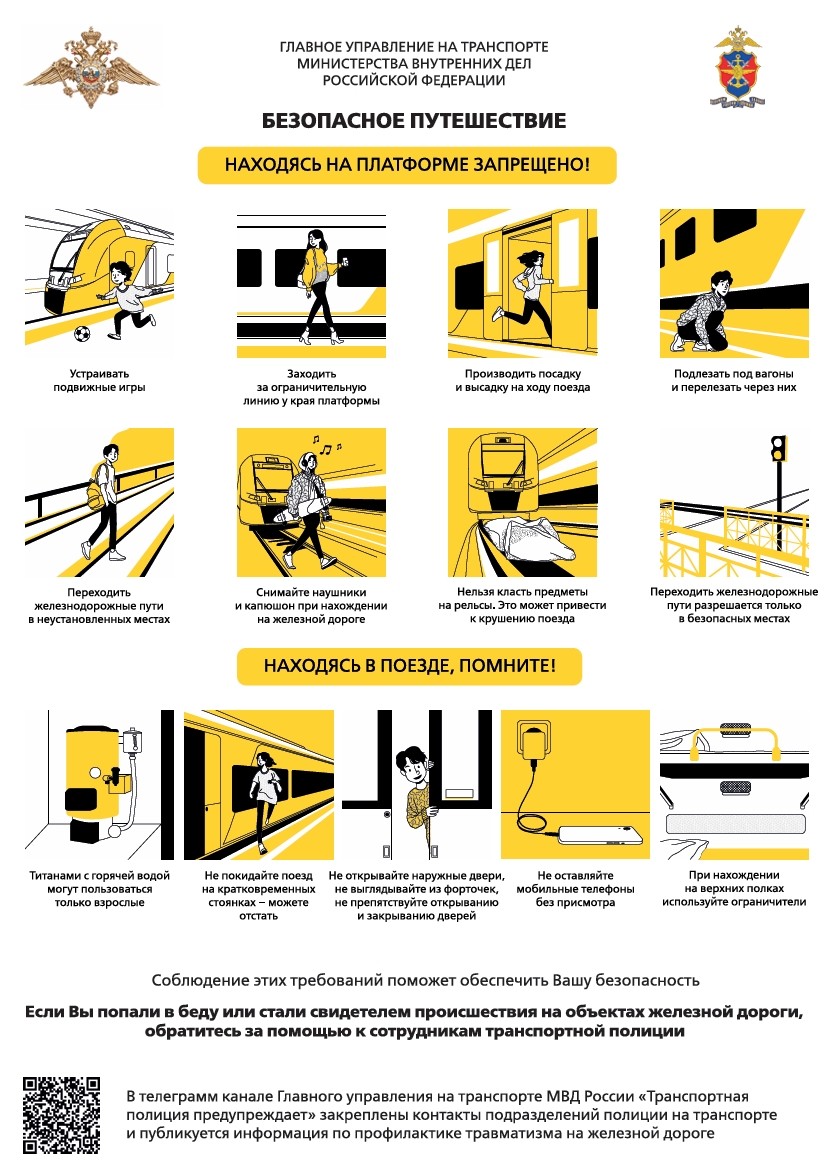 ГЛАВНОЕ УПРАВЛЕНИЕ НА ТРАНСПОРТЕ
МИНИСТЕРСТВА ВНУТРЕННИХ ДЕЛ
РОССИЙСКОЙ ФЕДЕРАЦИИ

БЕЗОПАСНОЕ ПУТЕШЕСТВИЕ

НАХОДЯСЬ НА ПЛАТФОРМЕ ЗАПРЕЩЕНО!

Устраивать подвижные игры

Заходить за ограничительную линию у края платформы

Производить посадку и высадку на ходу поезда

Подлезать под вагоны и перелезать через них

Переходить железнодорожные пути в неустановленных местах

Снимайте наушники и капюшон при нахождении на железной дороге

Нельзя класть предметы на рельсы. Это может привести к крушению поезда

Переходить железнодорожные пути разрешается только в безопасных местах

НАХОДЯСЬ В ПОЕЗДЕ, ПОМНИТЕ!

Титанами с горячей водой могут пользоваться только взрослые

Не покидайте поезд на кратковременных стоянках – можете отстать

Не открывайте наружные двери, не выглядывайте из форточек, не препятствуйте открыванию и закрыванию дверей

Не оставляйте мобильные телефоны без присмотра

При нахождении на верхних полках используйте ограничители

Соблюдение этих требований поможет обеспечить Вашу безопасность

Если Вы попали в беду или стали свидетелем происшествия на объектах железной дороги, обратитесь за помощью к сотрудникам транспортной полиции

В телеграмм канале Главного управления на транспорте МВД России «Транспортная полиция предупреждает» закреплены контакты подразделений полиции на транспорте и публикуется информация по профилактике травматизма на железной дороге